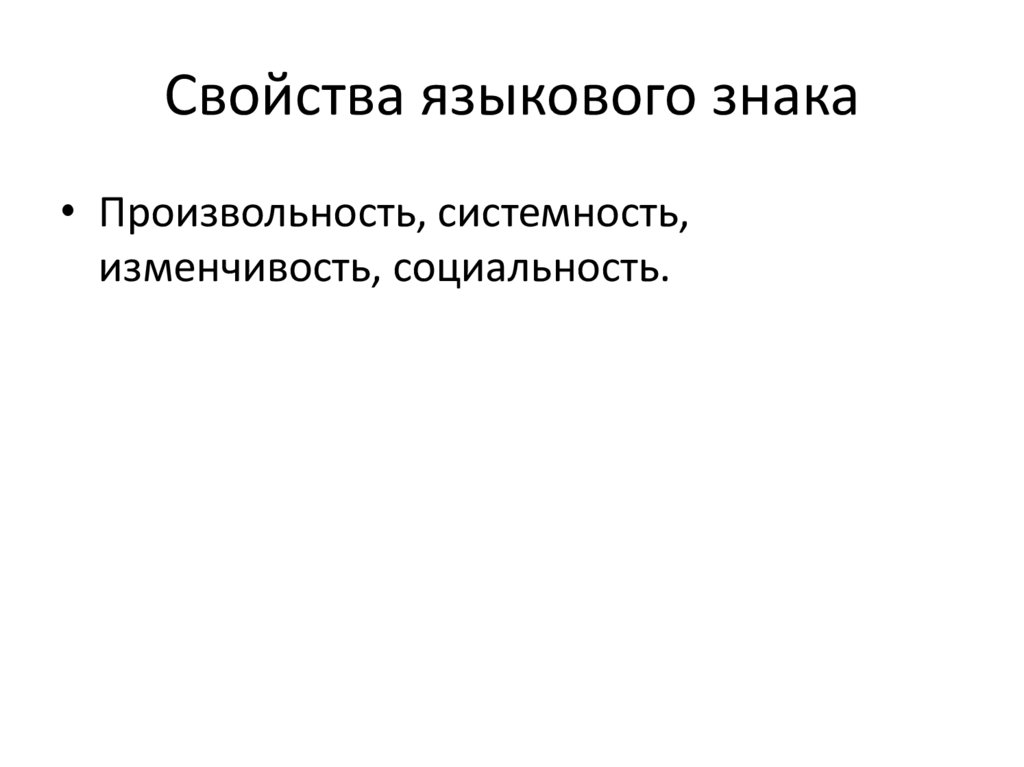 Свойства языкового знака

• Произвольность, системность, изменчивость, социальность.